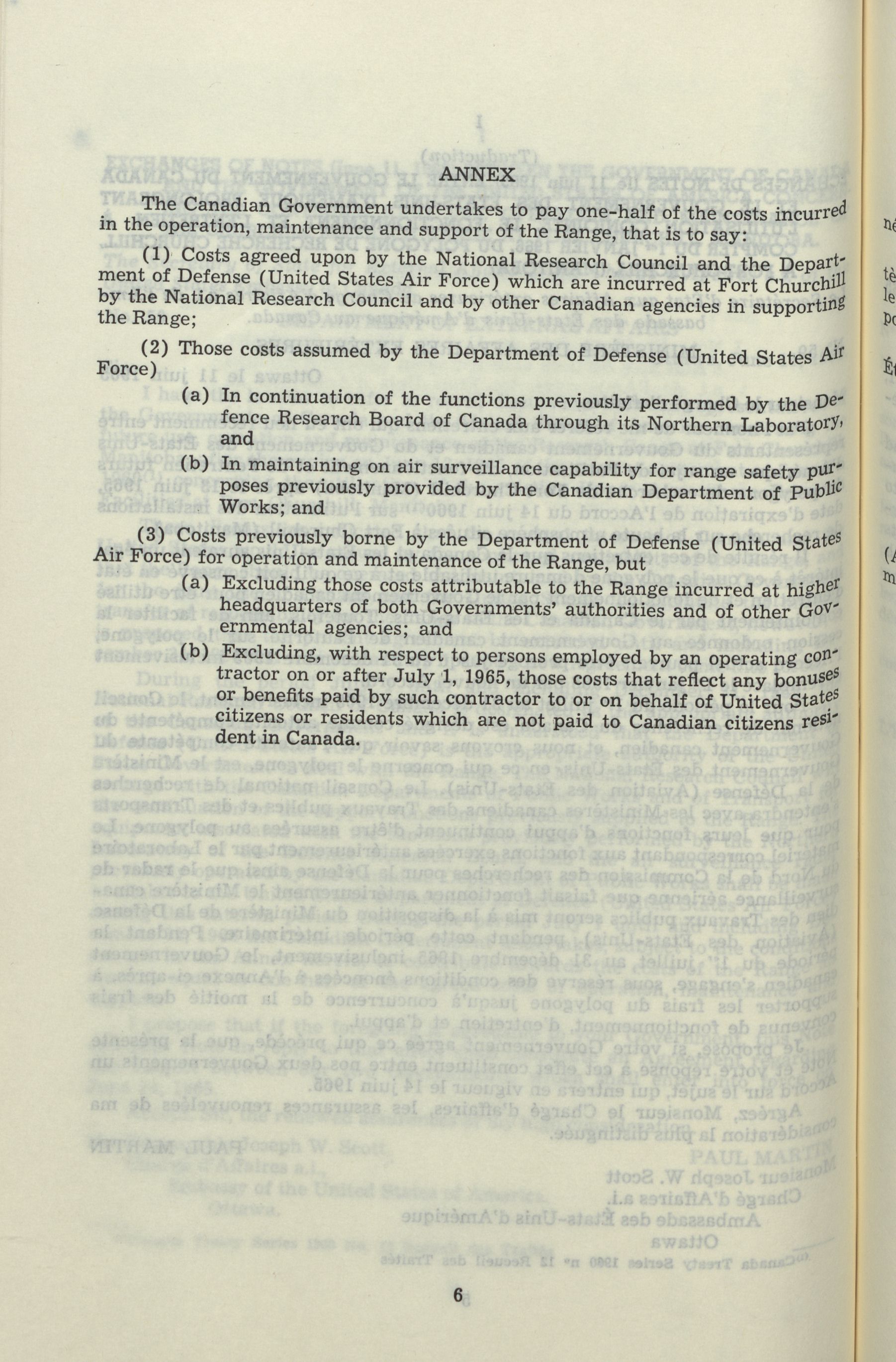 ANNEX

The Canadian Government undertakes to pay one-half of the costs incurred in the operation, maintenance and support of the Range, that is to say:

(1) Costs agreed upon by the National Research Council and the Department of Defense (United States Air Force) which are incurred at Fort Churchill by the National Research Council and by other Canadian agencies in supporting the Range;

(2) Those costs assumed by the Department of Defense (United States Air Force)

(a) In continuation of the functions previously performed by the Defence Research Board of Canada through its Northern Laboratory, and

(b) In maintaining on air surveillance capability for range safety purposes previously provided by the Canadian Department of Public Works; and

(3) Costs previously borne by the Department of Defense (United States Air Force) for operation and maintenance of the Range, but

(a) Excluding those costs attributable to the Range incurred at higher headquarters of both Governments' authorities and of other Governmental agencies; and

(b) Excluding, with respect to persons employed by an operating contractor on or after July 1, 1965, those costs that reflect any bonuses or benefits paid by such contractor to or on behalf of United States citizens or residents which are not paid to Canadian citizens resident in Canada.

6